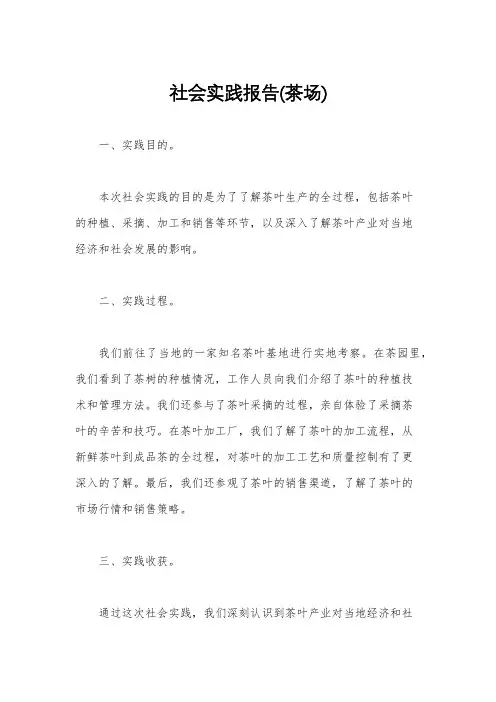 社会实践报告(茶场)

一、实践目的。

本次社会实践的目的是为了了解茶叶生产的全过程，包括茶叶的种植、采摘、加工和销售等环节，以及深入了解茶叶产业对当地经济和社会发展的影响。

二、实践过程。

我们前往了当地的一家知名茶叶基地进行实地考察。在茶园里，我们看到了茶树的种植情况，工作人员向我们介绍了茶叶的种植技术和管理方法。我们还参与了茶叶采摘的过程，亲自体验了采摘茶叶的辛苦和技巧。在茶叶加工厂，我们了解了茶叶的加工流程，从新鲜茶叶到成品茶的全过程，对茶叶的加工工艺和质量控制有了更深入的了解。最后，我们还参观了茶叶的销售渠道，了解了茶叶的市场行情和销售策略。

三、实践收获。

通过这次社会实践，我们深刻认识到茶叶产业对当地经济和社